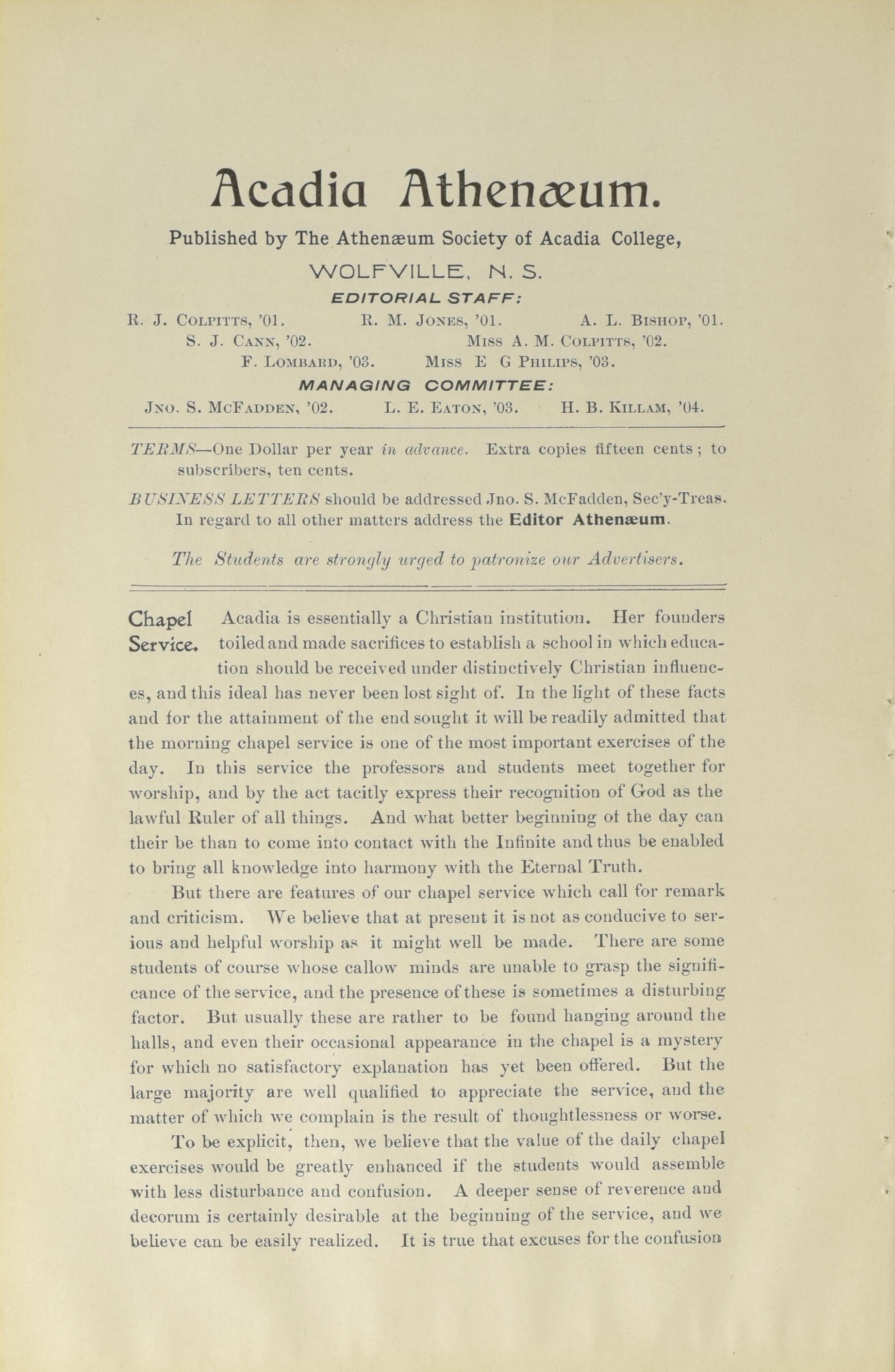 Acadia Athenæum.

Published by The Athenæum Society of Acadia College,

WOLFVILLE, N. S.

EDITORIAL STAFF:

R. J. Colpitts, '01. R. M. Jones, '01. A. L. Bishop, '01.
S. J. Cann, '02. Miss A. M. Colpitts, '02.
F. Lombard, '03. Miss E G Philips, '03.

MANAGING COMMITTEE:

Jno. S. McFadden, '02. L. E. Eaton, '03. H. B. Killam, '04.

TERMS—One Dollar per year in advance. Extra copies fifteen cents; to subscribers, ten cents.

BUSINESS LETTERS should be addressed Jno. S. McFadden, Sec'y-Treas. In regard to all other matters address the Editor Athenæum.

The Students are strongly urged to patronize our Advertisers.

Chapel Service.

Acadia is essentially a Christian institution. Her founders toiled and made sacrifices to establish a school in which education should be received under distinctively Christian influences, and this ideal has never been lost sight of. In the light of these facts and for the attainment of the end sought it will be readily admitted that the morning chapel service is one of the most important exercises of the day. In this service the professors and students meet together for worship, and by the act tacitly express their recognition of God as the lawful Ruler of all things. And what better beginning of the day can their be than to come into contact with the Infinite and thus be enabled to bring all knowledge into harmony with the Eternal Truth.

But there are features of our chapel service which call for remark and criticism. We believe that at present it is not as conducive to serious and helpful worship as it might well be made. There are some students of course whose callow minds are unable to grasp the significance of the service, and the presence of these is sometimes a disturbing factor. But usually these are rather to be found hanging around the halls, and even their occasional appearance in the chapel is a mystery for which no satisfactory explanation has yet been offered. But the large majority are well qualified to appreciate the service, and the matter of which we complain is the result of thoughtlessness or worse.

To be explicit, then, we believe that the value of the daily chapel exercises would be greatly enhanced if the students would assemble with less disturbance and confusion. A deeper sense of reverence and decorum is certainly desirable at the beginning of the service, and we believe can be easily realized. It is true that excuses for the confusion